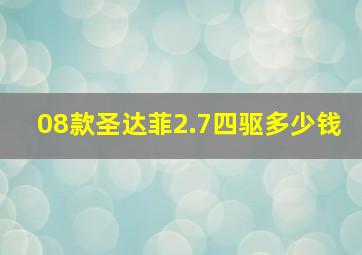 08款圣达菲2.7四驱多少钱